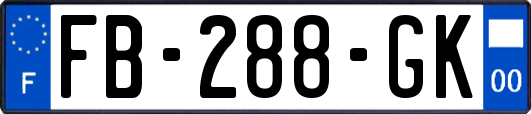 F

FB-288-GK

00